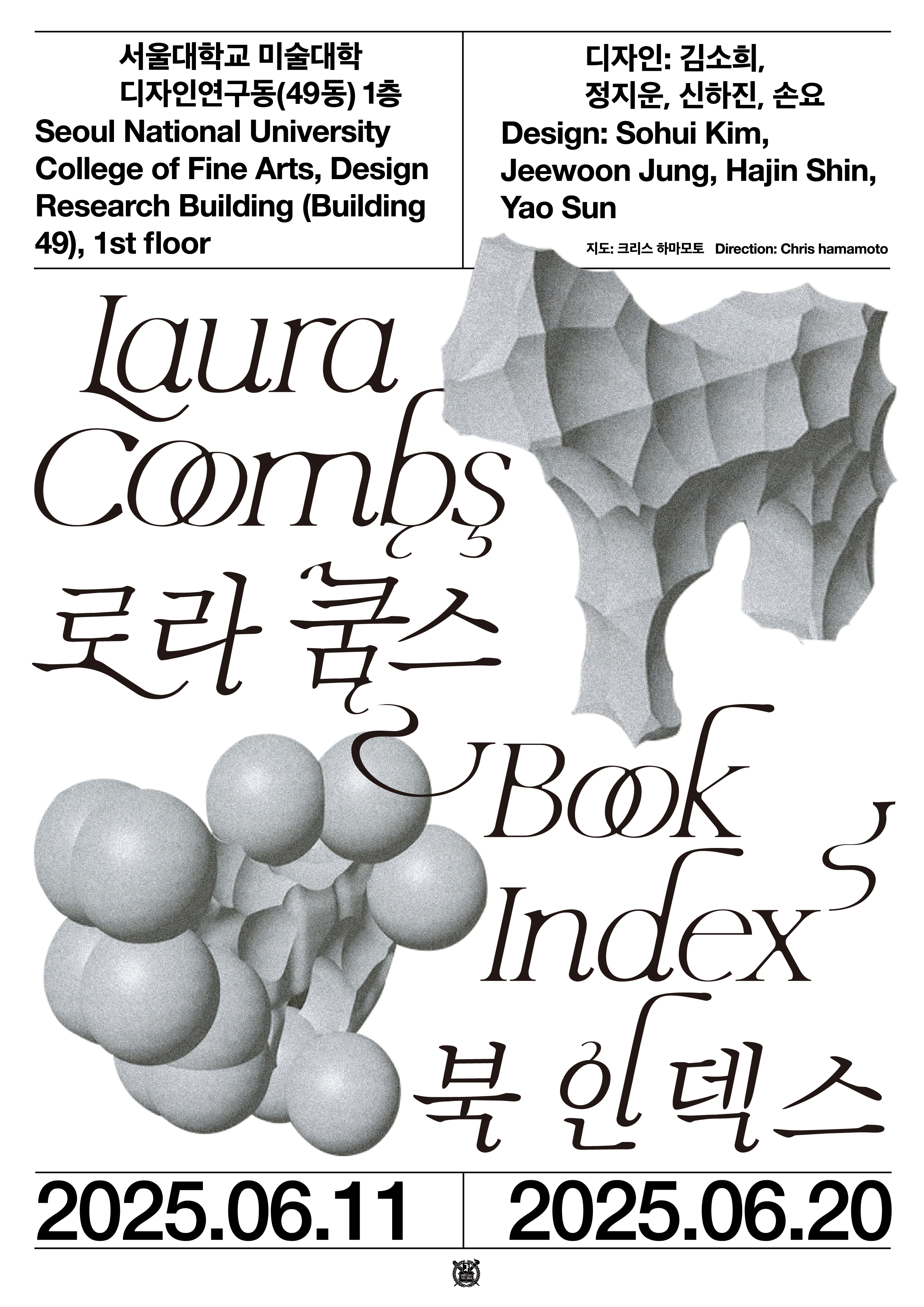 서울대학교 미술대학
디자인연구동(49동) 1층
Seoul National University College of Fine Arts, Design Research Building (Building 49), 1st floor

디자인: 김소희,
정지운, 신하진, 손요
Design: Sohui Kim, Jeewoon Jung, Hajin Shin, Yao Sun

지도: 크리스 하마모토 Direction: Chris hamamoto

Laura Coombs
로라 쿰스

Book Index
북 인덱스

2025.06.11 2025.06.20